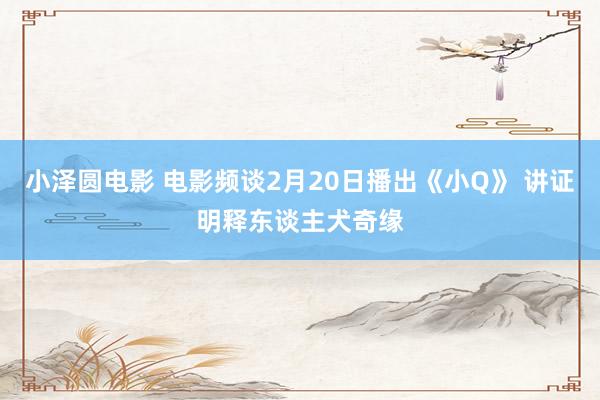 小泽圆电影 电影频谈2月20日播出《小Q》 讲证明释东谈主犬奇缘